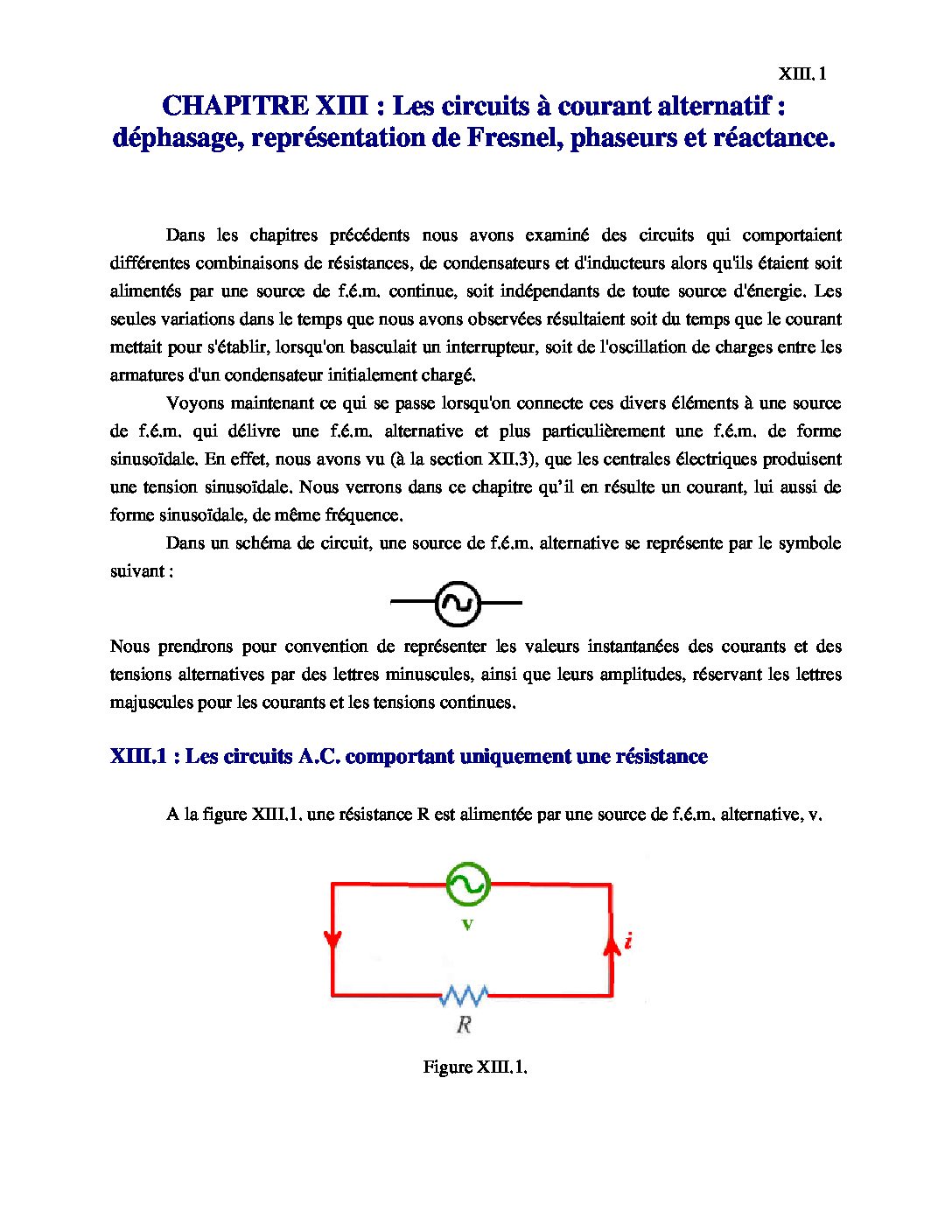 XIII. 1

CHAPITRE XIII : Les circuits à courant alternatif : déphasage, représentation de Fresnel, phaseurs et réactance.

Dans les chapitres précédents nous avons examiné des circuits qui comportaient différentes combinaisons de résistances, de condensateurs et d'inducteurs alors qu'ils étaient soit alimentés par une source de f.é.m. continue, soit indépendants de toute source d'énergie. Les seules variations dans le temps que nous avons observées résultaient soit du temps que le courant mettait pour s'établir, lorsqu'on basculait un interrupteur, soit de l'oscillation de charges entre les armatures d'un condensateur initialement chargé.

Voyons maintenant ce qui se passe lorsqu'on connecte ces divers éléments à une source de f.é.m. qui délivre une f.é.m. alternative et plus particulièrement une f.é.m. de forme sinusoïdale. En effet, nous avons vu (à la section XII.3), que les centrales électriques produisent une tension sinusoïdale. Nous verrons dans ce chapitre qu'il en résulte un courant, lui aussi de forme sinusoïdale, de même fréquence.

Dans un schéma de circuit, une source de f.é.m. alternative se représente par le symbole suivant :

Nous prendrons pour convention de représenter les valeurs instantanées des courants et des tensions alternatives par des lettres minuscules, ainsi que leurs amplitudes, réservant les lettres majuscules pour les courants et les tensions continues.

XIII.1 : Les circuits A.C. comportant uniquement une résistance

A la figure XIII.1. une résistance R est alimentée par une source de f.é.m. alternative, v.

v

i

R

Figure XIII.1.